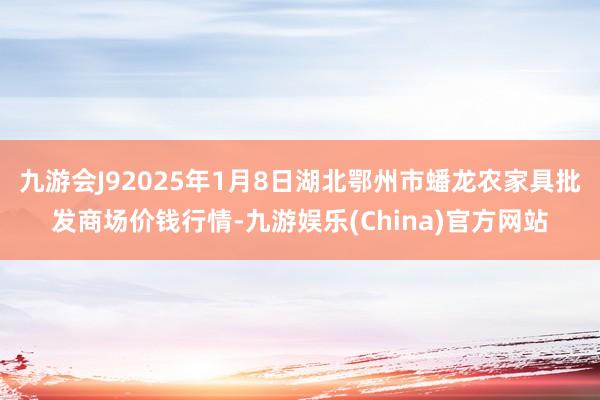 九游会J92025年1月8日湖北鄂州市蟠龙农家具批发商场价钱行情-九游娱乐(China)官方网站